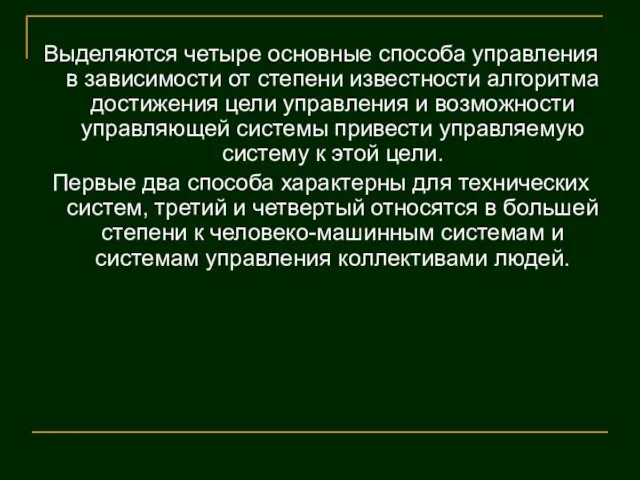 Выделяются четыре основные способа управления в зависимости от степени известности алгоритма достижения цели управления и возможности управляющей системы привести управляемую систему к этой цели.

Первые два способа характерны для технических систем, третий и четвертый относятся в большей степени к человеко-машинным системам и системам управления коллективами людей.